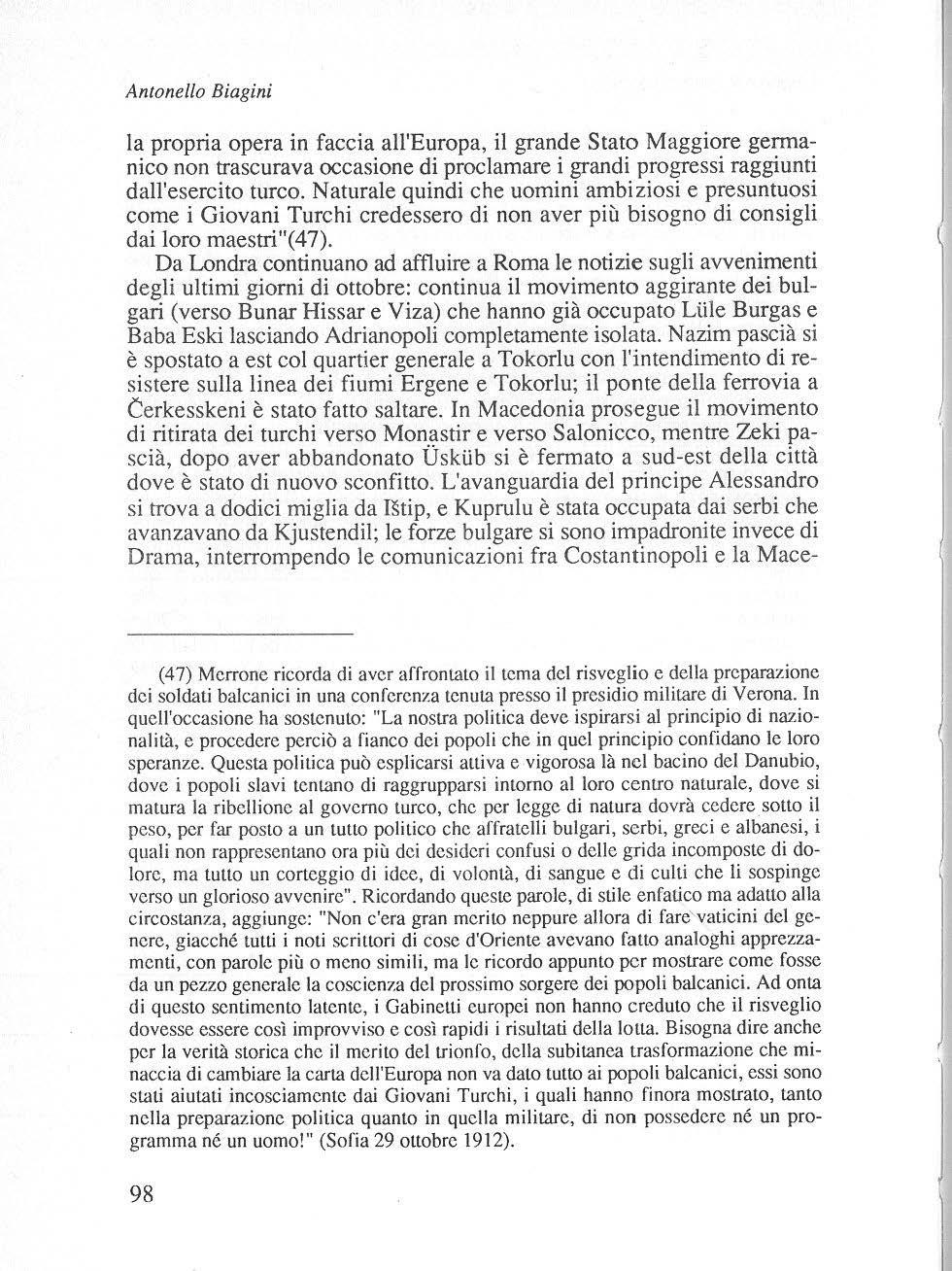 Antonello Biagini

la propria opera in faccia all'Europa, il grande Stato Maggiore germanico non trascurava occasione di proclamare i grandi progressi raggiunti dall'esercito turco. Naturale quindi che uomini ambiziosi e presuntuosi come i Giovani Turchi credessero di non aver più bisogno di consigli dai loro maestri"(47).

Da Londra continuano ad affluire a Roma le notizie sugli avvenimenti degli ultimi giorni di ottobre: continua il movimento aggirante dei bulgari (verso Bunar Hissar e Viza) che hanno già occupato Lüle Burgas e Baba Eski lasciando Adrianopoli completamente isolata. Nazim pascià si è spostato a est col quartier generale a Tokorlu con l'intendimento di resistere sulla linea dei fiumi Ergene e Tokorlu; il ponte della ferrovia a Čerkesskeni è stato fatto saltare. In Macedonia prosegue il movimento di ritirata dei turchi verso Monastir e verso Salonicco, mentre Zeki pascià, dopo aver abbandonato Üsküb si è fermato a sud-est della città dove è stato di nuovo sconfitto. L'avanguardia del principe Alessandro si trova a dodici miglia da Ištip, e Kuprulu è stata occupata dai serbi che avanzavano da Kjustendil; le forze bulgare si sono impadronite invece di Drama, interrompendo le comunicazioni fra Costantinopoli e la Mace-

(47) Merrone ricorda di aver affrontato il tema del risveglio e della preparazione dei soldati balcanici in una conferenza tenuta presso il presidio militare di Verona. In quell'occasione ha sostenuto: "La nostra politica deve ispirarsi al principio di nazionalità, e procedere perciò a fianco dei popoli che in quel principio confidano le loro speranze. Questa politica può esplicarsi attiva e vigorosa là nel bacino del Danubio, dove i popoli slavi tentano di raggrupparsi intorno al loro centro naturale, dove si matura la ribellione al governo turco, che per legge di natura dovrà cedere sotto il peso, per far posto a un tutto politico che affratelli bulgari, serbi, greci e albanesi, i quali non rappresentano ora più dei desideri confusi o delle grida incomposte di dolore, ma tutto un corteggio di idee, di volontà, di sangue e di culti che li sospinge verso un glorioso avvenire". Ricordando queste parole, di stile enfatico ma adatto alla circostanza, aggiunge: "Non c'era gran merito neppure allora di fare vaticini del genere, giacché tutti i noti scrittori di cose d'Oriente avevano fatto analoghi apprezzamenti, con parole più o meno simili, ma le ricordo appunto per mostrare come fosse da un pezzo generale la coscienza del prossimo sorgere dei popoli balcanici. Ad onta di questo sentimento latente, i Gabinetti europei non hanno creduto che il risveglio dovesse essere così improvviso e così rapidi i risultati della lotta. Bisogna dire anche per la verità storica che il merito del trionfo, della subitanea trasformazione che minaccia di cambiare la carta dell'Europa non va dato tutto ai popoli balcanici, essi sono stati aiutati incosciamente dai Giovani Turchi, i quali hanno finora mostrato, tanto nella preparazione politica quanto in quella militare, di non possedere né un programma né un uomo!" (Sofia 29 ottobre 1912).

98